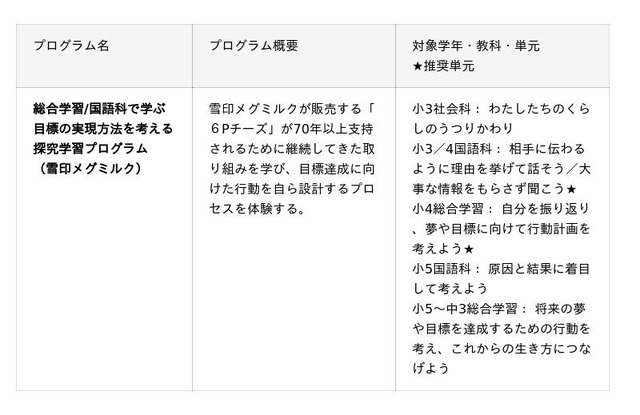 | プログラム名 | プログラム概要 | 対象学年・教科・単元 ★推奨単元 |
|---|---|---|
| 総合学習/国語科で学ぶ目標の実現方法を考える探究学習プログラム（雪印メグミルク） | 雪印メグミルクが販売する「６Pチーズ」が70年以上支持されるために継続してきた取り組みを学び、目標達成に向けた行動を自ら設計するプロセスを体験する。 | 小3社会科： わたしたちのくらしのうつりかわり 小3／4国語科： 相手に伝わるように理由を挙げて話そう／大事な情報をもらさず聞こう★ 小4総合学習： 自分を振り返り、夢や目標に向けて行動計画を考えよう★ 小5国語科： 原因と結果に着目して考えよう 小5～中3総合学習： 将来の夢や目標を達成するための行動を考え、これからの生き方につなげよう |